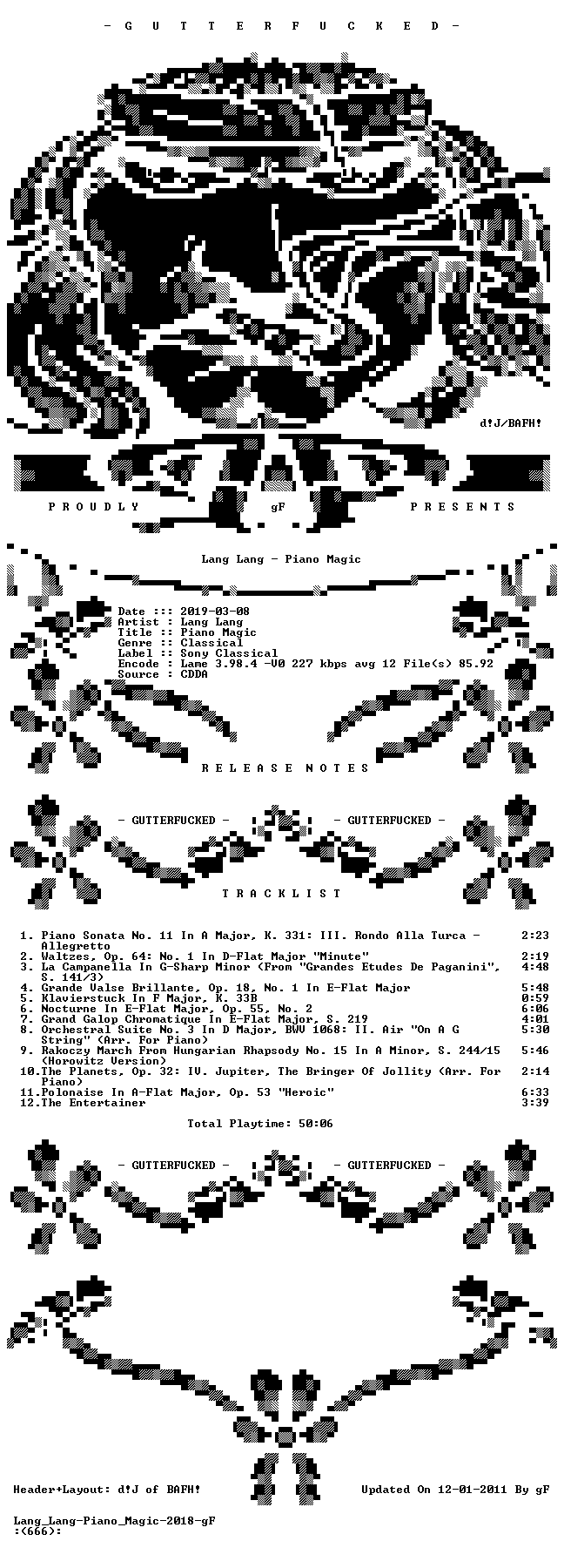 - G U T T E R F U C K E D -

d!J/BAFH!

P R O U D L Y gF P R E S E N T S

Lang Lang - Piano Magic

Date ::: 2019-03-08
Artist : Lang Lang
Title :: Piano Magic
Genre :: Classical
Label :: Sony Classical
Encode : Lame 3.98.4 -V0 227 kbps avg 12 File(s) 85.92
Source : CDDA

R E L E A S E N O T E S

- GUTTERFUCKED - - GUTTERFUCKED -

T R A C K L I S T

1. Piano Sonata No. 11 In A Major, K. 331: III. Rondo Alla Turca - Allegretto 2:23
2. Waltzes, Op. 64: No. 1 In D-Flat Major "Minute" 2:19
3. La Campanella In G-Sharp Minor (From "Grandes Etudes De Paganini", S. 141/3) 4:48
4. Grande Valse Brillante, Op. 18, No. 1 In E-Flat Major 5:48
5. Klavierstuck In F Major, K. 33B 0:59
6. Nocturne In E-Flat Major, Op. 55, No. 2 6:06
7. Grand Galop Chromatique In E-Flat Major, S. 219 4:01
8. Orchestral Suite No. 3 In D Major, BWV 1068: II. Air "On A G String" (Arr. For Piano) 5:30
9. Rakoczy March From Hungarian Rhapsody No. 15 In A Minor, S. 244/15 (Horowitz Version) 5:46
10.The Planets, Op. 32: IV. Jupiter, The Bringer Of Jollity (Arr. For Piano) 2:14
11.Polonaise In A-Flat Major, Op. 53 "Heroic" 6:33
12.The Entertainer 3:39

Total Playtime: 50:06

- GUTTERFUCKED - - GUTTERFUCKED -

Header+Layout: d!J of BAFH! Updated On 12-01-2011 By gF

Lang_Lang-Piano_Magic-2018-gF
:(666):